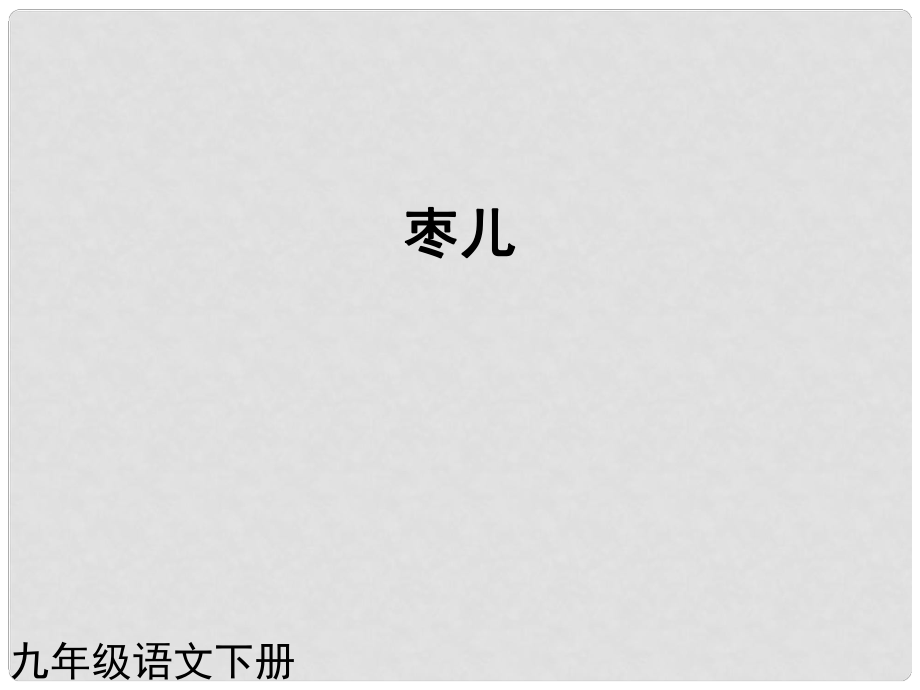 枣儿

九年级语文下册